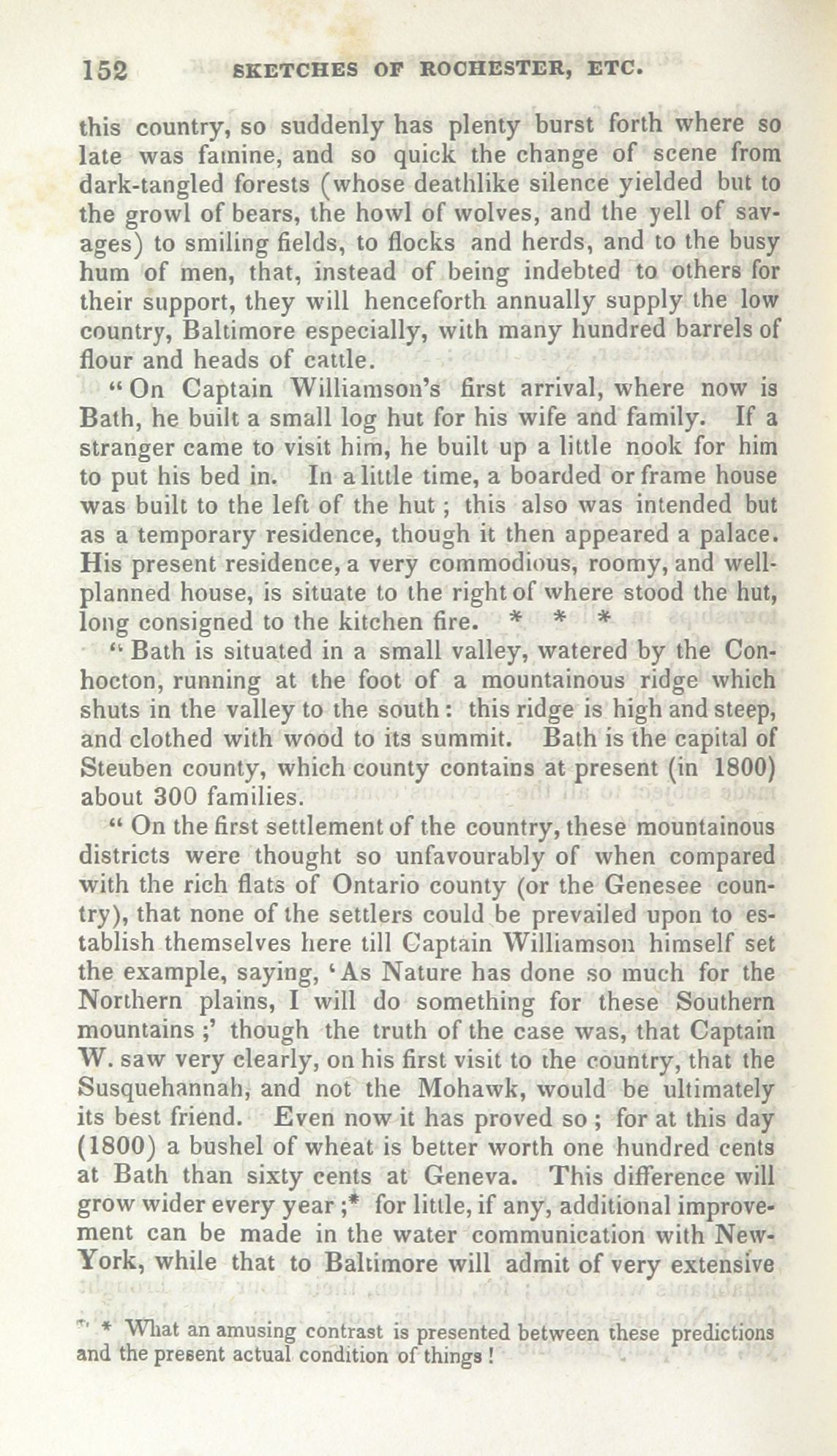 152 SKETCHES OF ROCHESTER, ETC.

this country, so suddenly has plenty burst forth where so late was famine, and so quick the change of scene from dark-tangled forests (whose deathlike silence yielded but to the growl of bears, the howl of wolves, and the yell of savages) to smiling fields, to flocks and herds, and to the busy hum of men, that, instead of being indebted to others for their support, they will henceforth annually supply the low country, Baltimore especially, with many hundred barrels of flour and heads of cattle.

"On Captain Williamson's first arrival, where now is Bath, he built a small log hut for his wife and family. If a stranger came to visit him, he built up a little nook for him to put his bed in. In a little time, a boarded or frame house was built to the left of the hut; this also was intended but as a temporary residence, though it then appeared a palace. His present residence, a very commodious, roomy, and well-planned house, is situate to the right of where stood the hut, long consigned to the kitchen fire. * * *

"Bath is situated in a small valley, watered by the Conhocton, running at the foot of a mountainous ridge which shuts in the valley to the south: this ridge is high and steep, and clothed with wood to its summit. Bath is the capital of Steuben county, which county contains at present (in 1800) about 300 families.

"On the first settlement of the country, these mountainous districts were thought so unfavourably of when compared with the rich flats of Ontario county (or the Genesee country), that none of the settlers could be prevailed upon to establish themselves here till Captain Williamson himself set the example, saying, 'As Nature has done so much for the Northern plains, I will do something for these Southern mountains;' though the truth of the case was, that Captain W. saw very clearly, on his first visit to the country, that the Susquehannah, and not the Mohawk, would be ultimately its best friend. Even now it has proved so; for at this day (1800) a bushel of wheat is better worth one hundred cents at Bath than sixty cents at Geneva. This difference will grow wider every year;* for little, if any, additional improvement can be made in the water communication with New-York, while that to Baltimore will admit of very extensive

* What an amusing contrast is presented between these predictions and the present actual condition of things!